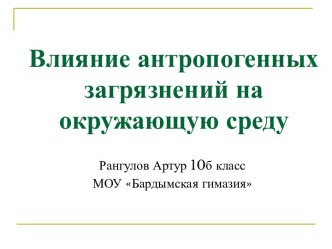 Влияние антропогенных загрязнений на окружающую среду

Рангулов Артур 10б класс
МОУ «Бардымская гимазия»